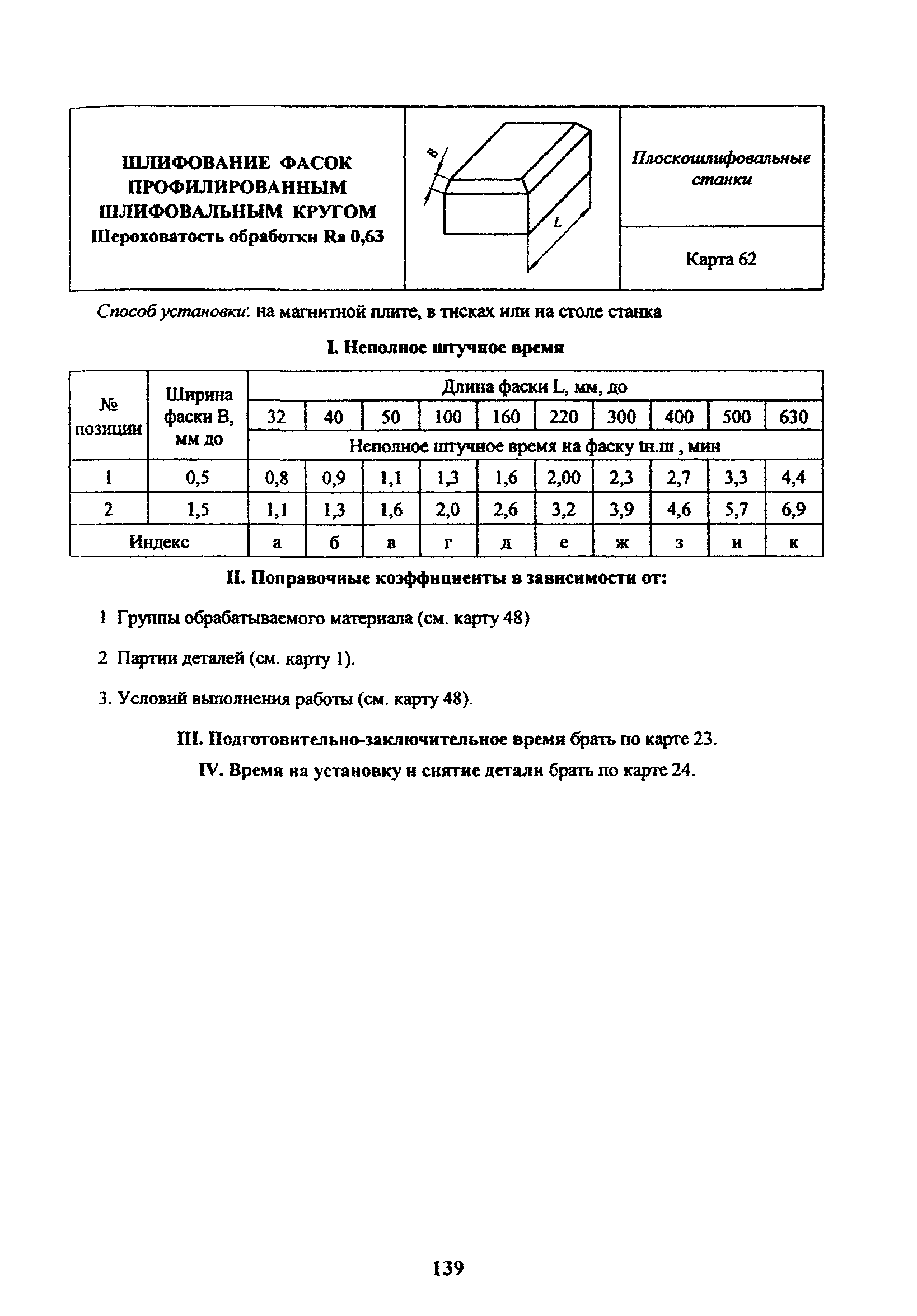 ШЛИФОВАНИЕ ФАСОК ПРОФИЛИРОВАННЫМ ШЛИФОВАЛЬНЫМ КРУГОМ
Шероховатость обработки Ra 0,63

B

L

Плоскошлифовальные станки

Карта 62

Способ установки: на магнитной плите, в тисках или на столе станка

I. Неполное штучное время

| № позиции | Ширина фаски B, мм до | Длина фаски L, мм, до | | | | | | | | | |
|---|---|---|---|---|---|---|---|---|---|---|---|
| | | 32 | 40 | 50 | 100 | 160 | 220 | 300 | 400 | 500 | 630 |
| | | Неполное штучное время на фаску tн.ш , мин | | | | | | | | | |
| 1 | 0,5 | 0,8 | 0,9 | 1,1 | 1,3 | 1,6 | 2,00 | 2,3 | 2,7 | 3,3 | 4,4 |
| 2 | 1,5 | 1,1 | 1,3 | 1,6 | 2,0 | 2,6 | 3,2 | 3,9 | 4,6 | 5,7 | 6,9 |
| Индекс | | а | б | в | г | д | е | ж | з | и | к |

II. Поправочные коэффициенты в зависимости от:

1 Группы обрабатываемого материала (см. карту 48)

2 Партии деталей (см. карту 1).

3. Условий выполнения работы (см. карту 48).

III. Подготовительно-заключительное время брать по карте 23.

IV. Время на установку и снятие детали брать по карте 24.

139